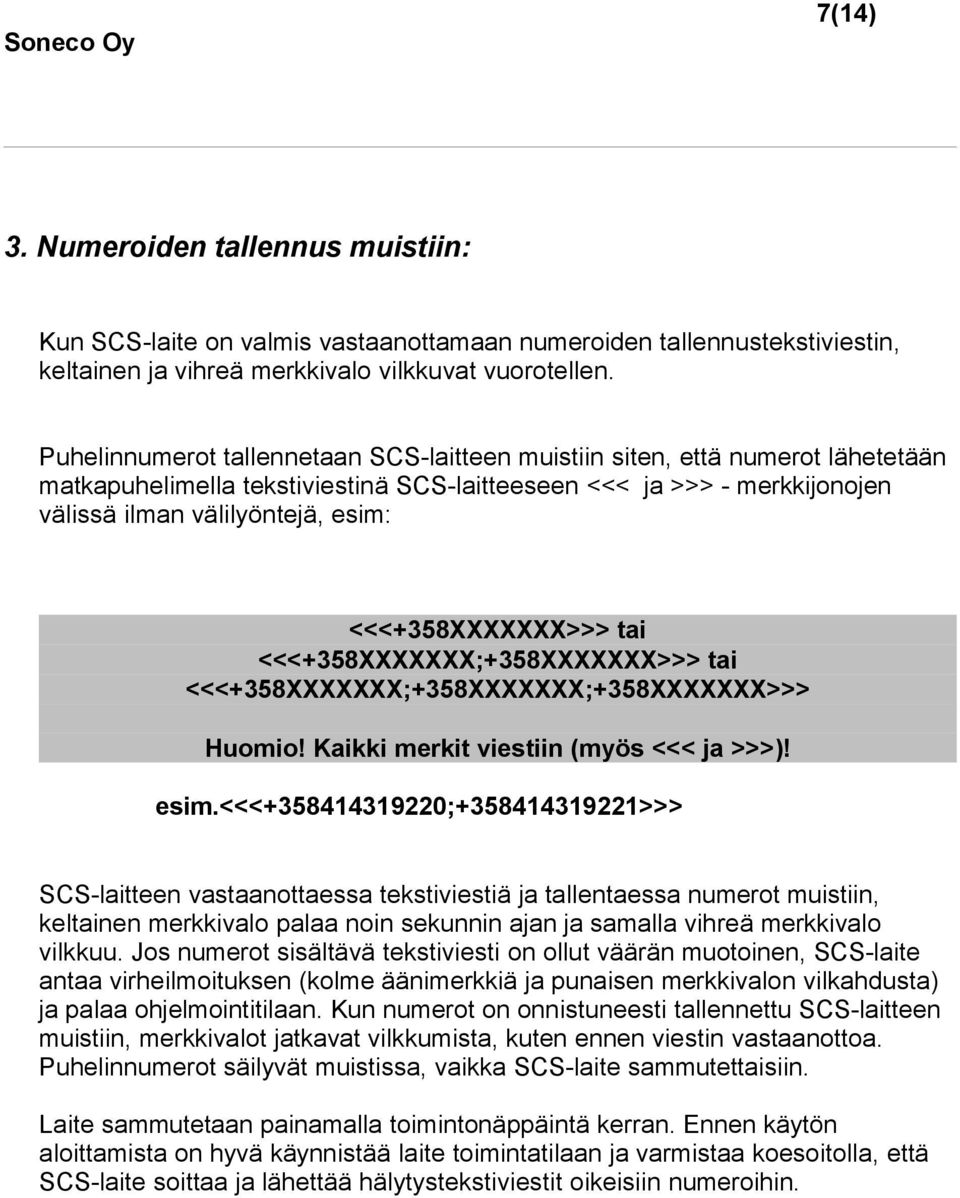 Soneco Oy

7(14)

3. Numeroiden tallennus muistiin:

Kun SCS-laite on valmis vastaanottamaan numeroiden tallennustekstiviestin, keltainen ja vihreä merkkivalo vilkkuvat vuorotellen.

Puhelinnumerot tallennetaan SCS-laitteen muistiin siten, että numerot lähetetään matkapuhelimella tekstiviestinä SCS-laitteeseen <<< ja >>> - merkkijonojen välissä ilman välilyöntejä, esim:

<<<+358XXXXXXX>>> tai
<<<+358XXXXXXX;+358XXXXXXX>>> tai
<<<+358XXXXXXX;+358XXXXXXX;+358XXXXXXX>>>

Huomio! Kaikki merkit viestiin (myös <<< ja >>>)!

esim.<<<+358414319220;+358414319221>>>

SCS-laitteen vastaanottaessa tekstiviestiä ja tallentaessa numerot muistiin, keltainen merkkivalo palaa noin sekunnin ajan ja samalla vihreä merkkivalo vilkkuu. Jos numerot sisältävä tekstiviesti on ollut väärän muotoinen, SCS-laite antaa virheilmoituksen (kolme äänimerkkiä ja punaisen merkkivalon vilkahdusta) ja palaa ohjelmointitilaan. Kun numerot on onnistuneesti tallennettu SCS-laitteen muistiin, merkkivalot jatkavat vilkkumista, kuten ennen viestin vastaanottoa. Puhelinnumerot säilyvät muistissa, vaikka SCS-laite sammutettaisiin.

Laite sammutetaan painamalla toimintonäppäintä kerran. Ennen käytön aloittamista on hyvä käynnistää laite toimintatilaan ja varmistaa koesoitolla, että SCS-laite soittaa ja lähettää hälytystekstiviestit oikeisiin numeroihin.